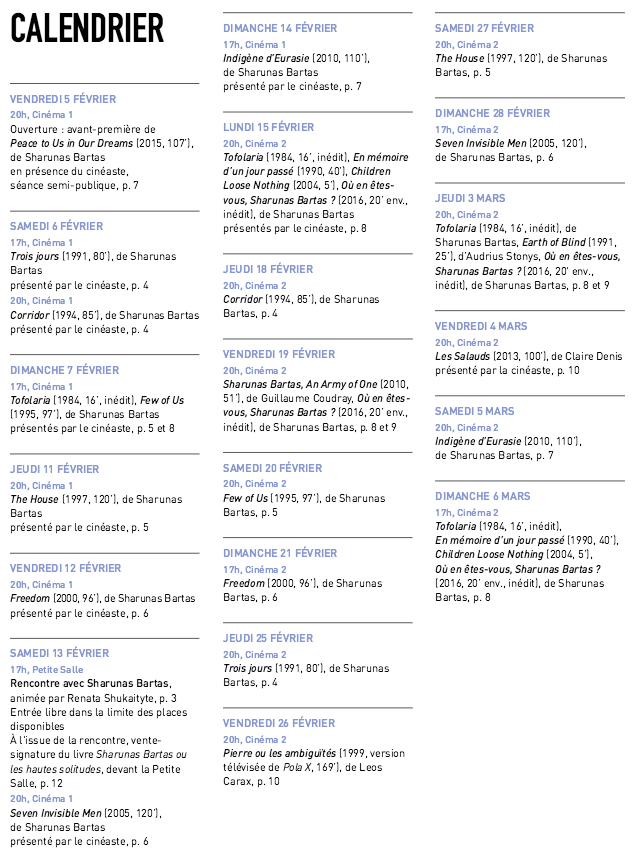 CALENDRIER

VENDREDI 5 FÉVRIER
20h, Cinéma 1
Ouverture : avant-première de Peace to Us in Our Dreams (2015, 107'), de Sharunas Bartas en présence du cinéaste, séance semi-publique, p. 7

SAMEDI 6 FÉVRIER
17h, Cinéma 1
Trois jours (1991, 80'), de Sharunas Bartas présenté par le cinéaste, p. 4
20h, Cinéma 1
Corridor (1994, 85'), de Sharunas Bartas présenté par le cinéaste, p. 4

DIMANCHE 7 FÉVRIER
17h, Cinéma 1
Tofolaria (1984, 16', inédit), Few of Us (1995, 97'), de Sharunas Bartas présentés par le cinéaste, p. 5 et 8

JEUDI 11 FÉVRIER
20h, Cinéma 1
The House (1997, 120'), de Sharunas Bartas présenté par le cinéaste, p. 5

VENDREDI 12 FÉVRIER
20h, Cinéma 1
Freedom (2000, 96'), de Sharunas Bartas présenté par le cinéaste, p. 6

SAMEDI 13 FÉVRIER
17h, Petite Salle
Rencontre avec Sharunas Bartas, animée par Renata Shukaityte, p. 3
Entrée libre dans la limite des places disponibles
À l'issue de la rencontre, vente-signature du livre Sharunas Bartas ou les hautes solitudes, devant la Petite Salle, p. 12
20h, Cinéma 1
Seven Invisible Men (2005, 120'), de Sharunas Bartas présenté par le cinéaste, p. 6

DIMANCHE 14 FÉVRIER
17h, Cinéma 1
Indigène d'Eurasie (2010, 110'), de Sharunas Bartas présenté par le cinéaste, p. 7

LUNDI 15 FÉVRIER
20h, Cinéma 2
Tofolaria (1984, 16', inédit), En mémoire d'un jour passé (1990, 40'), Children Loose Nothing (2004, 5'), Où en êtes-vous, Sharunas Bartas ? (2016, 20' env., inédit), de Sharunas Bartas présentés par le cinéaste, p. 8

JEUDI 18 FÉVRIER
20h, Cinéma 2
Corridor (1994, 85'), de Sharunas Bartas, p. 4

VENDREDI 19 FÉVRIER
20h, Cinéma 2
Sharunas Bartas, An Army of One (2010, 51'), de Guillaume Coudray, Où en êtes-vous, Sharunas Bartas ? (2016, 20' env., inédit), de Sharunas Bartas, p. 8 et 9

SAMEDI 20 FÉVRIER
20h, Cinéma 2
Few of Us (1995, 97'), de Sharunas Bartas, p. 5

DIMANCHE 21 FÉVRIER
17h, Cinéma 2
Freedom (2000, 96'), de Sharunas Bartas, p. 6

JEUDI 25 FÉVRIER
20h, Cinéma 2
Trois jours (1991, 80'), de Sharunas Bartas, p. 4

VENDREDI 26 FÉVRIER
20h, Cinéma 2
Pierre ou les ambiguïtés (1999, version télévisée de Pola X, 169'), de Leos Carax, p. 10

SAMEDI 27 FÉVRIER
20h, Cinéma 2
The House (1997, 120'), de Sharunas Bartas, p. 5

DIMANCHE 28 FÉVRIER
17h, Cinéma 2
Seven Invisible Men (2005, 120'), de Sharunas Bartas, p. 6

JEUDI 3 MARS
20h, Cinéma 2
Tofolaria (1984, 16', inédit), de Sharunas Bartas, Earth of Blind (1991, 25'), d'Audrius Stonys, Où en êtes-vous, Sharunas Bartas ? (2016, 20' env., inédit), de Sharunas Bartas, p. 8 et 9

VENDREDI 4 MARS
20h, Cinéma 2
Les Salauds (2013, 100'), de Claire Denis présenté par la cinéaste, p. 10

SAMEDI 5 MARS
20h, Cinéma 2
Indigène d'Eurasie (2010, 110'), de Sharunas Bartas, p. 7

DIMANCHE 6 MARS
17h, Cinéma 2
Tofolaria (1984, 16', inédit), En mémoire d'un jour passé (1990, 40'), Children Loose Nothing (2004, 5'), Où en êtes-vous, Sharunas Bartas ? (2016, 20' env., inédit), de Sharunas Bartas, p. 8